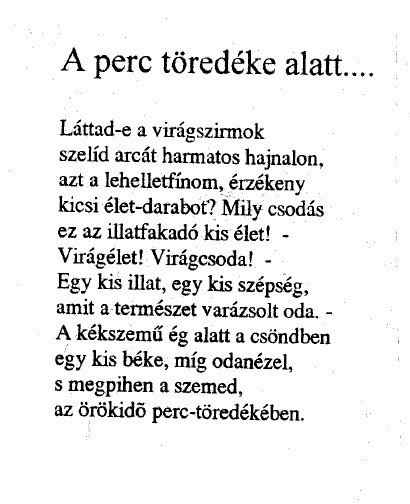 A perc töredéke alatt....

Láttad-e a virágszirmok
szelíd arcát harmatos hajnalon,
azt a lehelletfínom, érzékeny
kicsi élet-darabot? Mily csodás
ez az illatfakadó kis élet! -
Virágélet! Virágcsoda! -
Egy kis illat, egy kis szépség,
amit a természet varázsolt oda. -
A kékszemű ég alatt a csöndben
egy kis béke, míg odanézel,
s megpihen a szemed,
az örökidõ perc-töredékében.